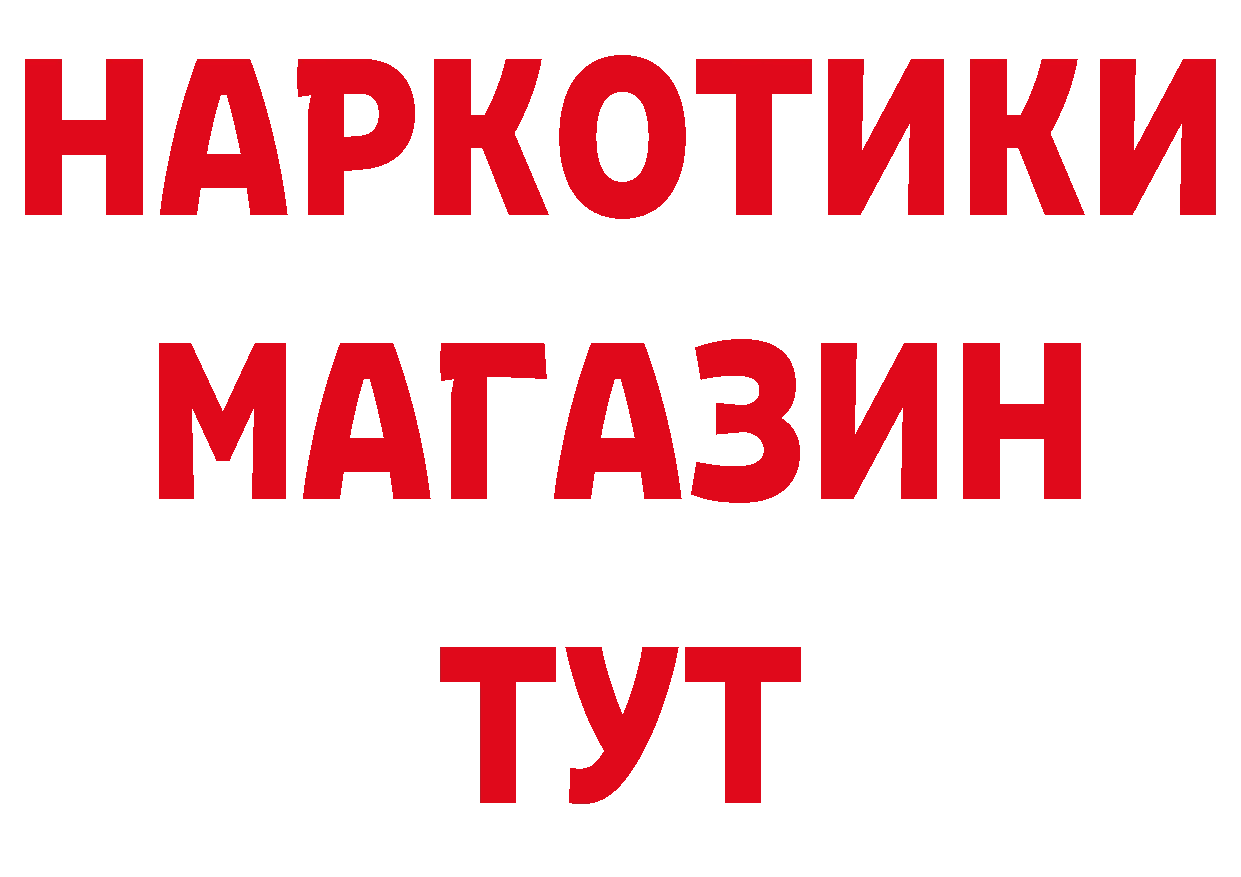 НАРКОТИКИ
МАГАЗИН
ТУТ